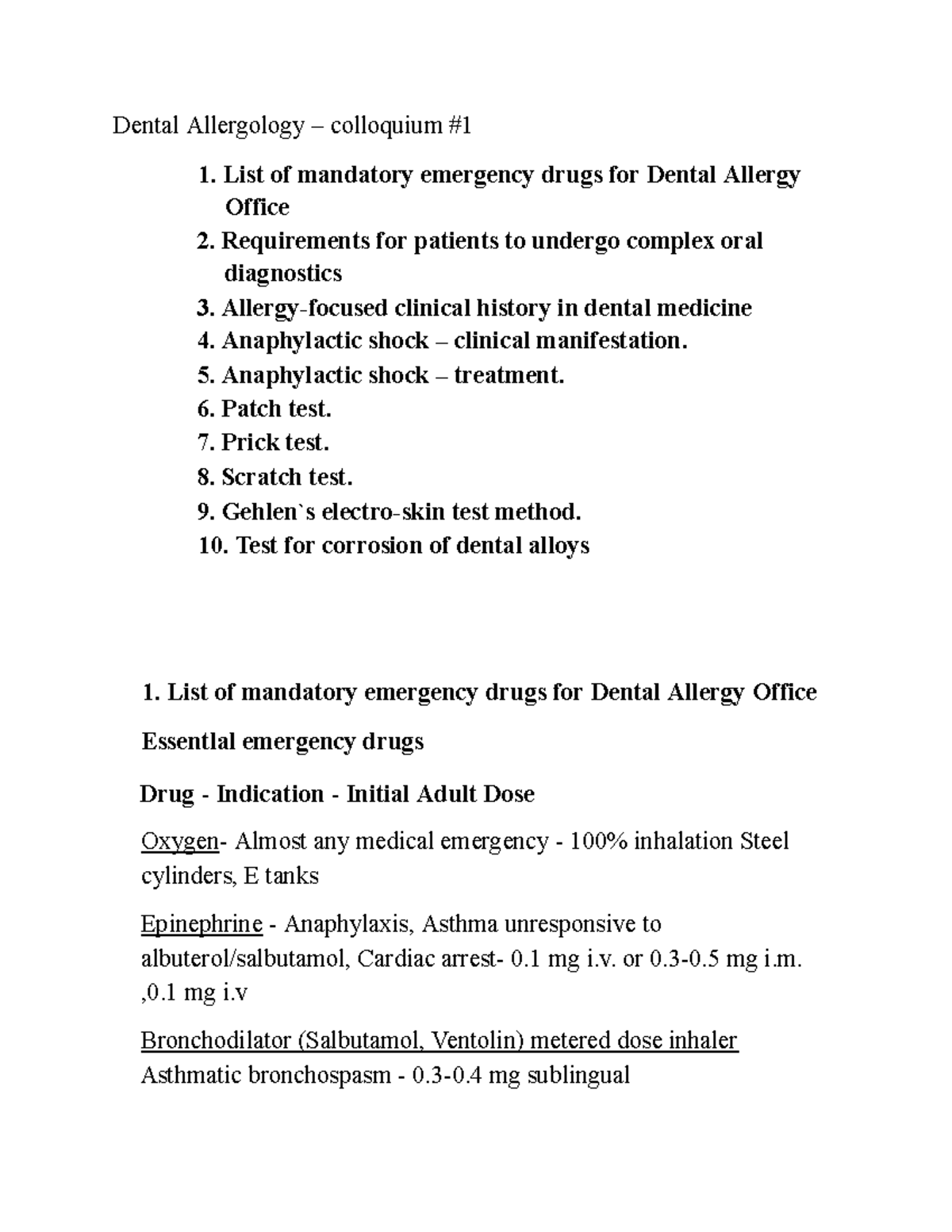 Dental Allergology – colloquium #1

1. List of mandatory emergency drugs for Dental Allergy Office
2. Requirements for patients to undergo complex oral diagnostics
3. Allergy-focused clinical history in dental medicine
4. Anaphylactic shock – clinical manifestation.
5. Anaphylactic shock – treatment.
6. Patch test.
7. Prick test.
8. Scratch test.
9. Gehlen`s electro-skin test method.
10. Test for corrosion of dental alloys

1. List of mandatory emergency drugs for Dental Allergy Office

Essentlal emergency drugs

Drug - Indication - Initial Adult Dose

Oxygen- Almost any medical emergency - 100% inhalation Steel cylinders, E tanks

Epinephrine - Anaphylaxis, Asthma unresponsive to albuterol/salbutamol, Cardiac arrest- 0.1 mg i.v. or 0.3-0.5 mg i.m. ,0.1 mg i.v

Bronchodilator (Salbutamol, Ventolin) metered dose inhaler Asthmatic bronchospasm - 0.3-0.4 mg sublingual